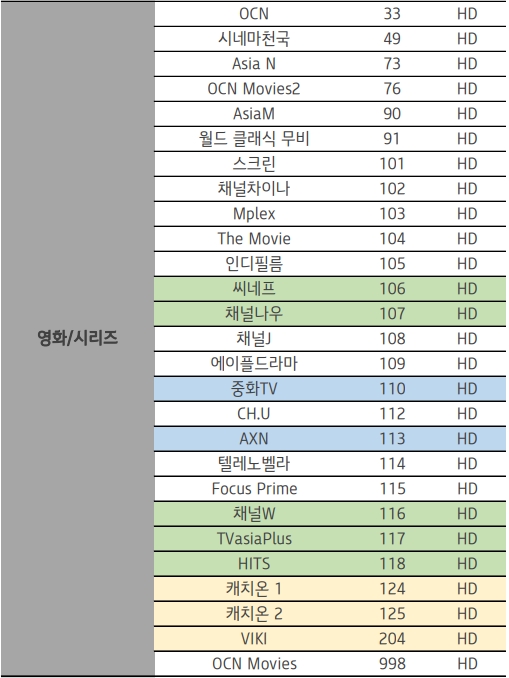 | 영화/시리즈 | OCN | 33 | HD |
|---|---|---|---|
| | 시네마천국 | 49 | HD |
| | Asia N | 73 | HD |
| | OCN Movies2 | 76 | HD |
| | AsiaM | 90 | HD |
| | 월드 클래식 무비 | 91 | HD |
| | 스크린 | 101 | HD |
| | 채널차이나 | 102 | HD |
| | Mplex | 103 | HD |
| | The Movie | 104 | HD |
| | 인디필름 | 105 | HD |
| | 씨네프 | 106 | HD |
| | 채널나우 | 107 | HD |
| | 채널J | 108 | HD |
| | 에이플드라마 | 109 | HD |
| | 중화TV | 110 | HD |
| | CH.U | 112 | HD |
| | AXN | 113 | HD |
| | 텔레노벨라 | 114 | HD |
| | Focus Prime | 115 | HD |
| | 채널W | 116 | HD |
| | TVasiaPlus | 117 | HD |
| | HITS | 118 | HD |
| | 캐치온 1 | 124 | HD |
| | 캐치온 2 | 125 | HD |
| | VIKI | 204 | HD |
| | OCN Movies | 998 | HD |